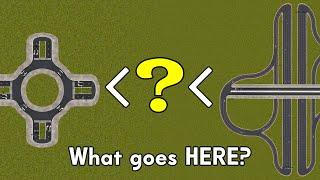 < ? <

What goes HERE?